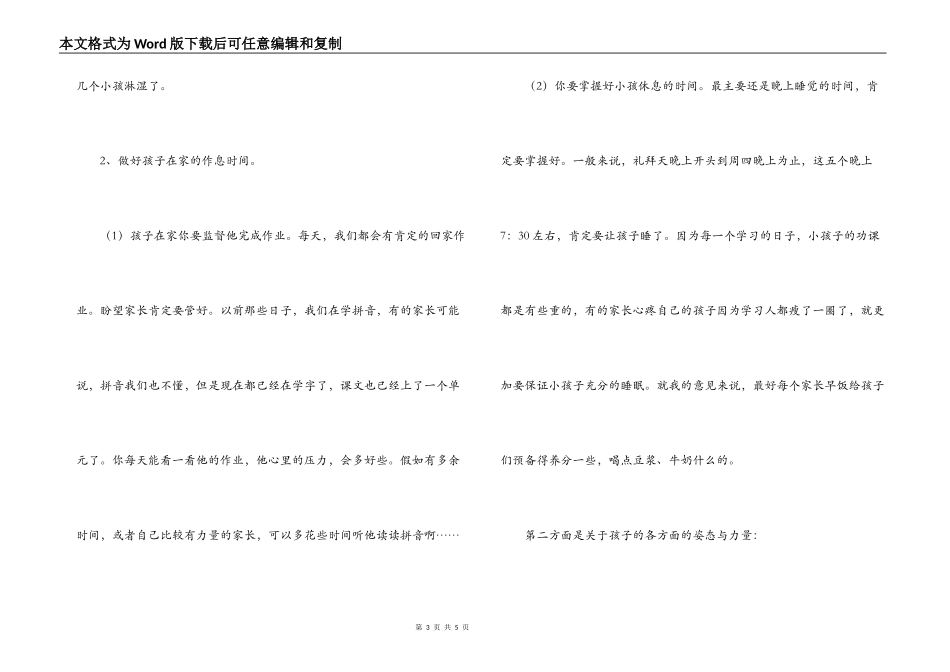 本文格式为Word版下载后可任意编辑和复制

几个小孩淋湿了。

2、做好孩子在家的作息时间。

（1）孩子在家你要监督他完成作业。每天，我们都会有肯定的回家作业。盼望家长肯定要管好。以前那些日子，我们在学拼音，有的家长可能说，拼音我们也不懂，但是现在都已经在学字了，课文也已经上了一个单元了。你每天能看一看他的作业，他心里的压力，会多好些。假如有多余时间，或者自己比较有力量的家长，可以多花些时间听他读读拼音啊……

（2）你要掌握好小孩休息的时间。最主要还是晚上睡觉的时间，肯定要掌握好。一般来说，礼拜天晚上开头到周四晚上为止，这五个晚上7：30左右，肯定要让孩子睡了。因为每一个学习的日子，小孩子的功课都是有些重的，有的家长心疼自己的孩子因为学习人都瘦了一圈了，就更加要保证小孩子充分的睡眠。就我的意见来说，最好每个家长早饭给孩子们预备得养分一些，喝点豆浆、牛奶什么的。

第二方面是关于孩子的各方面的姿态与力量：

第 3 页 共 5 页